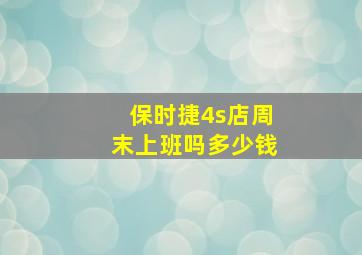 保时捷4s店周末上班吗多少钱